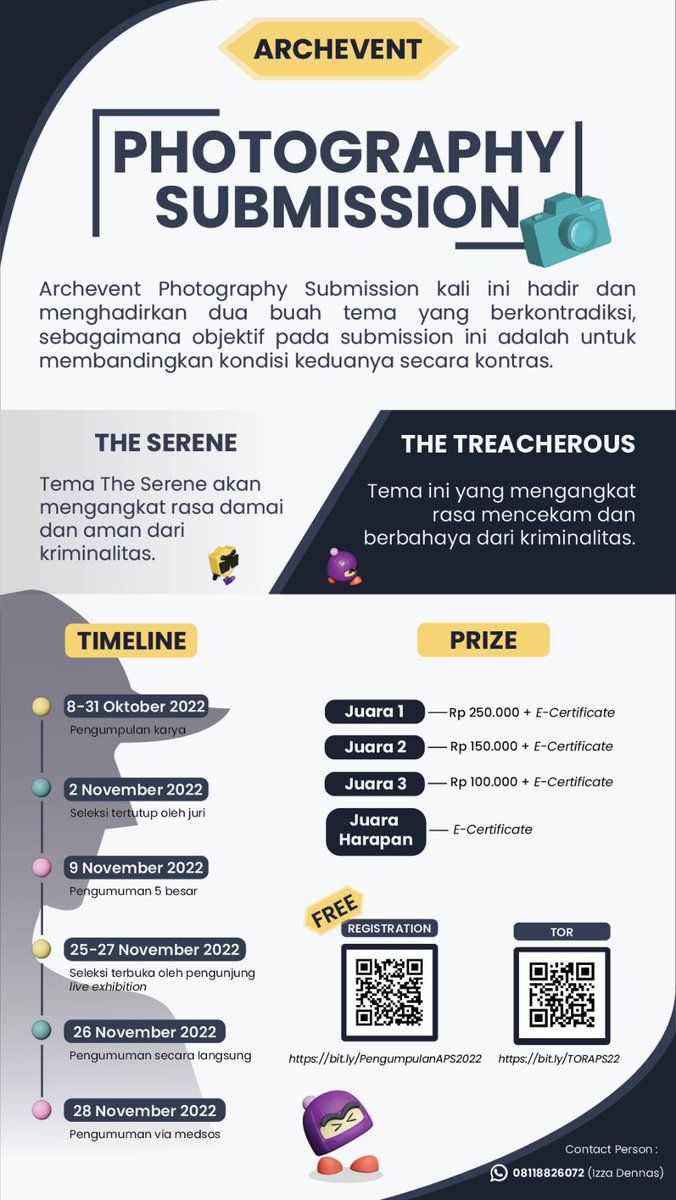 ARCHEVENT

PHOTOGRAPHY SUBMISSION

Archevent Photography Submission kali ini hadir dan menghadirkan dua buah tema yang berkontradiksi, sebagaimana objektif pada submission ini adalah untuk membandingkan kondisi keduanya secara kontras.

THE SERENE

Tema The Serene akan mengangkat rasa damai dan aman dari kriminalitas.

THE TREACHEROUS

Tema ini yang mengangkat rasa mencekam dan berbahaya dari kriminalitas.

TIMELINE

8-31 Oktober 2022
Pengumpulan karya

2 November 2022
Seleksi tertutup oleh juri

9 November 2022
Pengumuman 5 besar

25-27 November 2022
Seleksi terbuka oleh pengunjung live exhibition

26 November 2022
Pengumuman secara langsung

28 November 2022
Pengumuman via medsos

PRIZE

Juara 1 — Rp 250.000 + E-Certificate
Juara 2 — Rp 150.000 + E-Certificate
Juara 3 — Rp 100.000 + E-Certificate
Juara Harapan — E-Certificate

FREE
REGISTRATION
https://bit.ly/PengumpulanAPS2022

TOR
https://bit.ly/TORAPS22

Contact Person :
08118826072 (Izza Dennas)